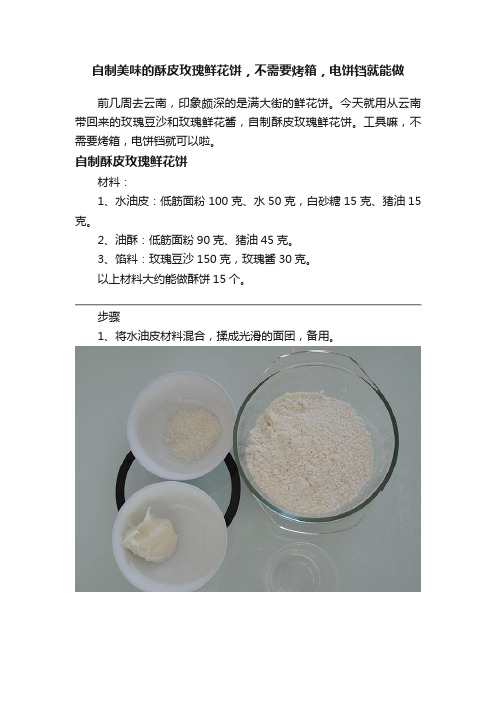 自制美味的酥皮玫瑰鲜花饼，不需要烤箱，电饼铛就能做

前几周去云南，印象颇深的是满大街的鲜花饼。今天就用从云南带回来的玫瑰豆沙和玫瑰鲜花酱，自制酥皮玫瑰鲜花饼。工具嘛，不需要烤箱，电饼铛就可以啦。

自制酥皮玫瑰鲜花饼

材料：

1、水油皮：低筋面粉 100 克、水 50 克，白砂糖 15 克、猪油 15 克。

2、油酥：低筋面粉 90 克、猪油 45 克。

3、馅料：玫瑰豆沙 150 克，玫瑰酱 30 克。

以上材料大约能做酥饼 15 个。

步骤

1、将水油皮材料混合，揉成光滑的面团，备用。